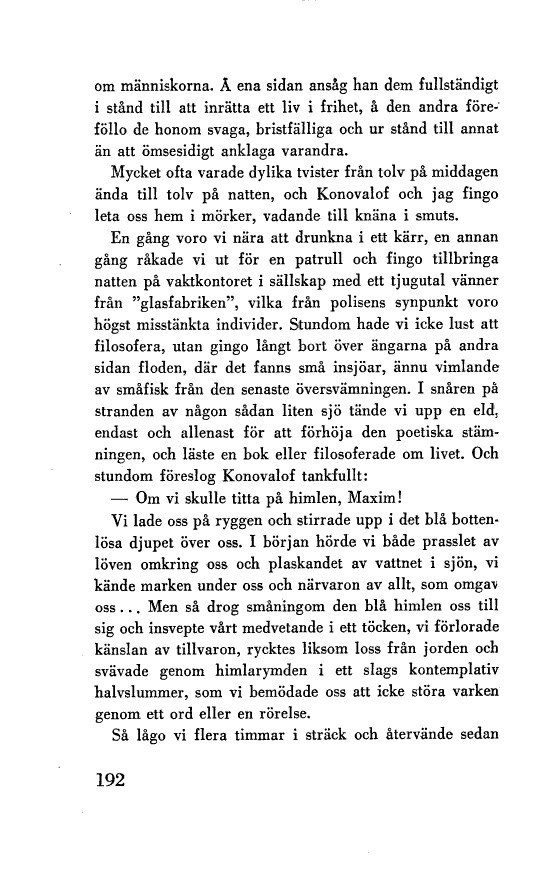 om människorna. Å ena sidan ansåg han dem fullständigt i stånd till att inrätta ett liv i frihet, å den andra föreföllo de honom svaga, bristfälliga och ur stånd till annat än att ömsesidigt anklaga varandra.

Mycket ofta varade dylika tvister från tolv på middagen ända till tolv på natten, och Konovalof och jag fingo leta oss hem i mörker, vadande till knäna i smuts.

En gång voro vi nära att drunkna i ett kärr, en annan gång råkade vi ut för en patrull och fingo tillbringa natten på vaktkontoret i sällskap med ett tjugutal vänner från "glasfabriken", vilka från polisens synpunkt voro högst misstänkta individer. Stundom hade vi icke lust att filosofera, utan gingo långt bort över ängarna på andra sidan floden, där det fanns små insjöar, ännu vimlande av småfisk från den senaste översvämningen. I snåren på stranden av någon sådan liten sjö tände vi upp en eld, endast och allenast för att förhöja den poetiska stämningen, och läste en bok eller filosoferade om livet. Och stundom föreslog Konovalof tankfullt:

— Om vi skulle titta på himlen, Maxim!

Vi lade oss på ryggen och stirrade upp i det blå bottenlösa djupet över oss. I början hörde vi både prasslet av löven omkring oss och plaskandet av vattnet i sjön, vi kände marken under oss och närvaron av allt, som omgav oss... Men så drog småningom den blå himlen oss till sig och insvepte vårt medvetande i ett töcken, vi förlorade känslan av tillvaron, rycktes liksom loss från jorden och svävade genom himlarymden i ett slags kontemplativ halvslummer, som vi bemödade oss att icke störa varken genom ett ord eller en rörelse.

Så lågo vi flera timmar i sträck och återvände sedan

192